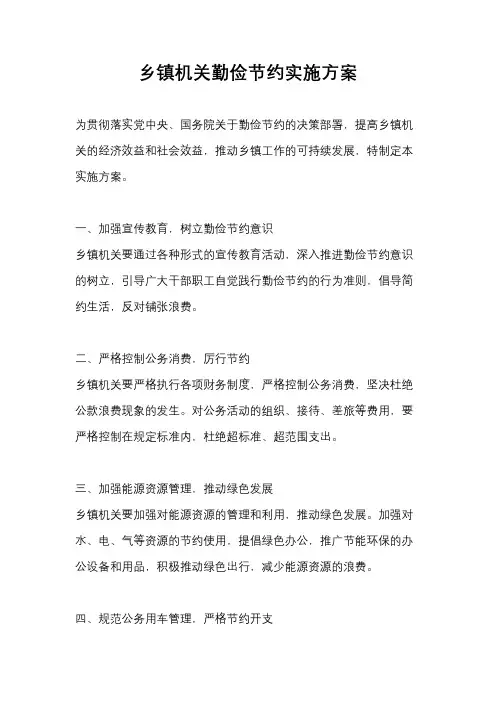 乡镇机关勤俭节约实施方案

为贯彻落实党中央、国务院关于勤俭节约的决策部署，提高乡镇机关的经济效益和社会效益，推动乡镇工作的可持续发展，特制定本实施方案。

一、加强宣传教育，树立勤俭节约意识
乡镇机关要通过各种形式的宣传教育活动，深入推进勤俭节约意识的树立，引导广大干部职工自觉践行勤俭节约的行为准则，倡导简约生活，反对铺张浪费。

二、严格控制公务消费，厉行节约
乡镇机关要严格执行各项财务制度，严格控制公务消费，坚决杜绝公款浪费现象的发生。对公务活动的组织、接待、差旅等费用，要严格控制在规定标准内，杜绝超标准、超范围支出。

三、加强能源资源管理，推动绿色发展
乡镇机关要加强对能源资源的管理和利用，推动绿色发展。加强对水、电、气等资源的节约使用，提倡绿色办公，推广节能环保的办公设备和用品，积极推动绿色出行，减少能源资源的浪费。

四、规范公务用车管理，严格节约开支